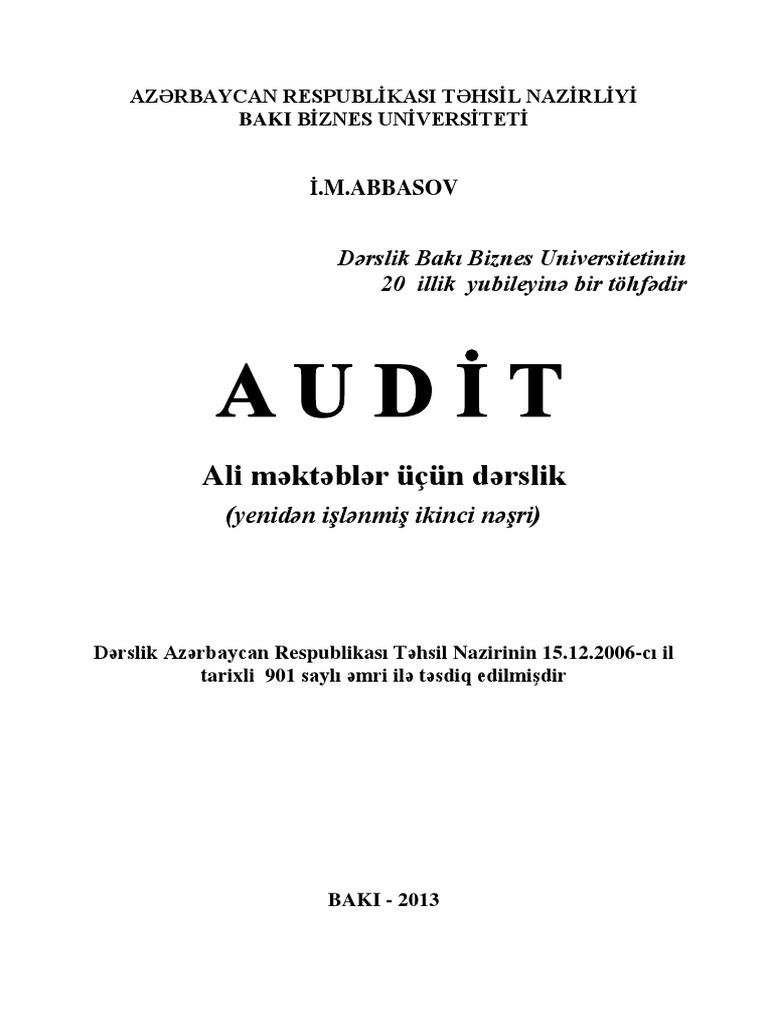 AZƏRBAYCAN RESPUBLİKASI TƏHSİL NAZİRLİYİ
BAKI BİZNES UNİVERSİTETİ

İ.M.ABBASOV

Dərslik Bakı Biznes Universitetinin 20 illik yubileyinə bir töhfədir

A U D İ T

Ali məktəblər üçün dərslik
(yenidən işlənmiş ikinci nəşri)

Dərslik Azərbaycan Respublikası Təhsil Nazirinin 15.12.2006-cı il tarixli 901 saylı əmri ilə təsdiq edilmişdir

BAKI - 2013